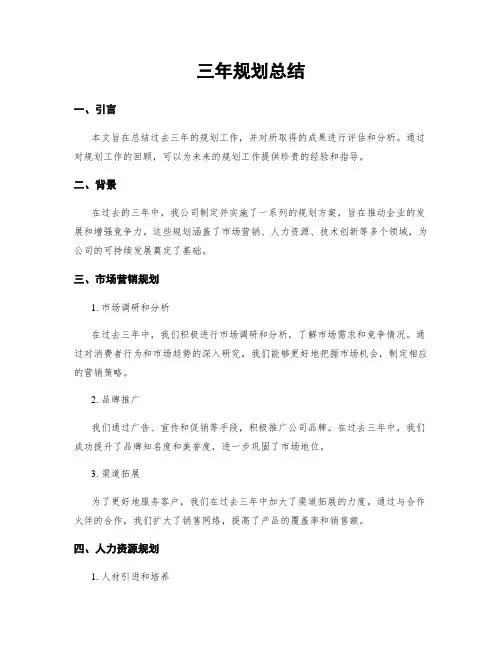 三年规划总结

一、引言

本文旨在总结过去三年的规划工作，并对所取得的成果进行评估和分析。通过对规划工作的回顾，可以为未来的规划工作提供珍贵的经验和指导。

二、背景

在过去的三年中，我公司制定并实施了一系列的规划方案，旨在推动企业的发展和增强竞争力。这些规划涵盖了市场营销、人力资源、技术创新等多个领域，为公司的可持续发展奠定了基础。

三、市场营销规划

1. 市场调研和分析

在过去三年中，我们积极进行市场调研和分析，了解市场需求和竞争情况。通过对消费者行为和市场趋势的深入研究，我们能够更好地把握市场机会，制定相应的营销策略。

2. 品牌推广

我们通过广告、宣传和促销等手段，积极推广公司品牌。在过去三年中，我们成功提升了品牌知名度和美誉度，进一步巩固了市场地位。

3. 渠道拓展

为了更好地服务客户，我们在过去三年中加大了渠道拓展的力度。通过与合作伙伴的合作，我们扩大了销售网络，提高了产品的覆盖率和销售额。

四、人力资源规划

1. 人材引进和培养